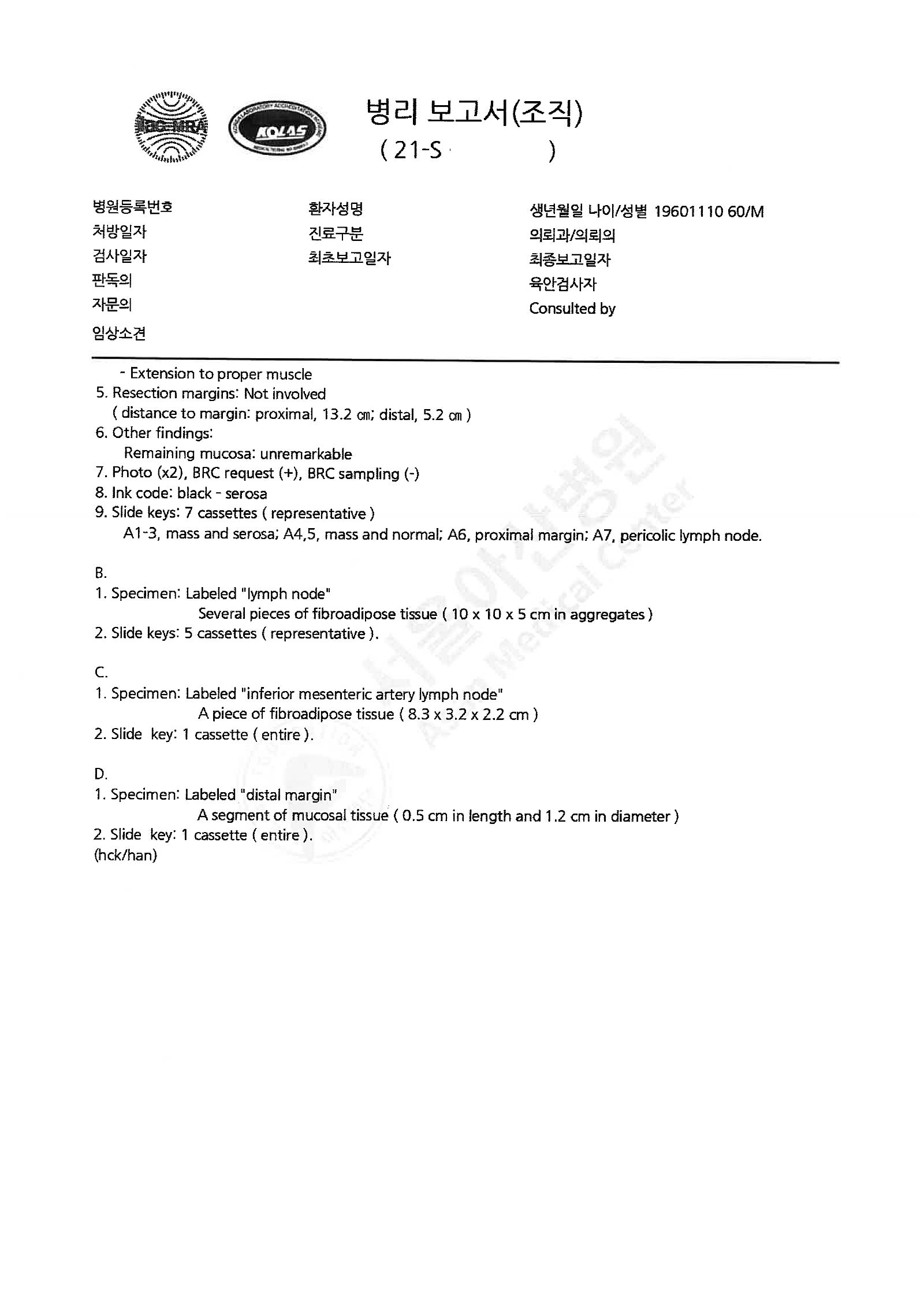 ilac-MRA

KOLAS

병리 보고서(조직)
( 21-S )

병원등록번호
처방일자
검사일자
판독의
자문의
임상소견

환자성명
진료구분
최초보고일자

생년월일 나이/성별 19601110 60/M
의뢰과/의뢰의
최종보고일자
육안검사자
Consulted by

- Extension to proper muscle
5. Resection margins: Not involved
( distance to margin: proximal, 13.2 ㎝; distal, 5.2 ㎝ )
6. Other findings:
Remaining mucosa: unremarkable
7. Photo (x2), BRC request (+), BRC sampling (-)
8. Ink code: black - serosa
9. Slide keys: 7 cassettes ( representative )
A1-3, mass and serosa; A4,5, mass and normal; A6, proximal margin; A7, pericolic lymph node.

B.
1. Specimen: Labeled "lymph node"
Several pieces of fibroadipose tissue ( 10 x 10 x 5 cm in aggregates )
2. Slide keys: 5 cassettes ( representative ).

C.
1. Specimen: Labeled "inferior mesenteric artery lymph node"
A piece of fibroadipose tissue ( 8.3 x 3.2 x 2.2 cm )
2. Slide key: 1 cassette ( entire ).

D.
1. Specimen: Labeled "distal margin"
A segment of mucosal tissue ( 0.5 cm in length and 1.2 cm in diameter )
2. Slide key: 1 cassette ( entire ).
(hck/han)

서울아산병원
Asan Medical Center